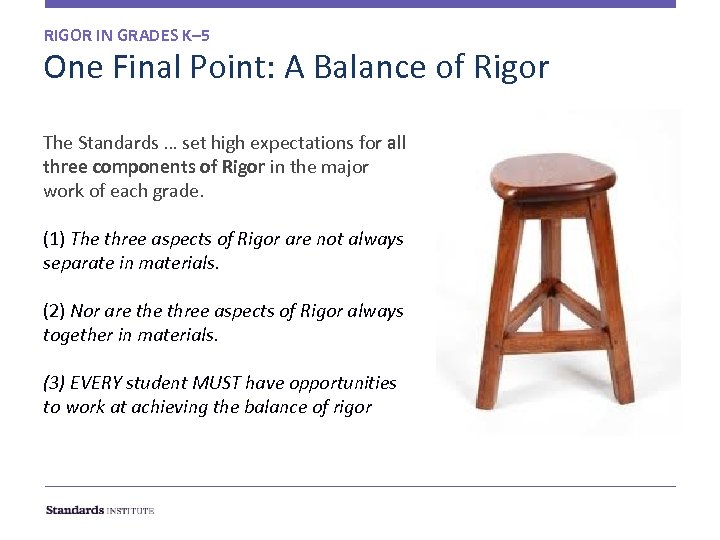 RIGOR IN GRADES K–5

One Final Point: A Balance of Rigor

The Standards … set high expectations for all three components of Rigor in the major work of each grade.

(1) The three aspects of Rigor are not always separate in materials.

(2) Nor are the three aspects of Rigor always together in materials.

(3) EVERY student MUST have opportunities to work at achieving the balance of rigor

Standards INSTITUTE